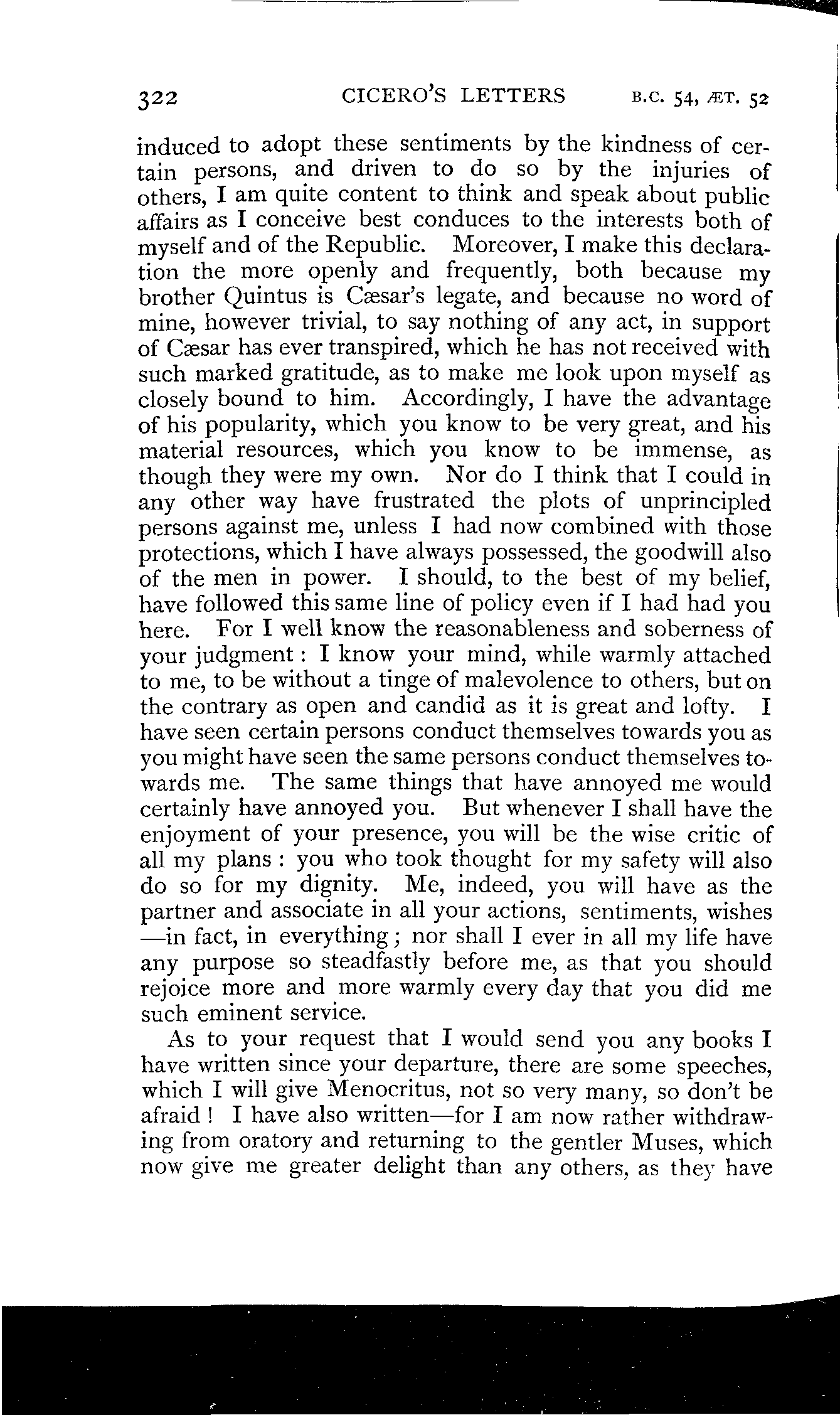 322 CICERO'S LETTERS B.C. 54, ÆT. 52

induced to adopt these sentiments by the kindness of certain persons, and driven to do so by the injuries of others, I am quite content to think and speak about public affairs as I conceive best conduces to the interests both of myself and of the Republic. Moreover, I make this declaration the more openly and frequently, both because my brother Quintus is Cæsar's legate, and because no word of mine, however trivial, to say nothing of any act, in support of Cæsar has ever transpired, which he has not received with such marked gratitude, as to make me look upon myself as closely bound to him. Accordingly, I have the advantage of his popularity, which you know to be very great, and his material resources, which you know to be immense, as though they were my own. Nor do I think that I could in any other way have frustrated the plots of unprincipled persons against me, unless I had now combined with those protections, which I have always possessed, the goodwill also of the men in power. I should, to the best of my belief, have followed this same line of policy even if I had had you here. For I well know the reasonableness and soberness of your judgment: I know your mind, while warmly attached to me, to be without a tinge of malevolence to others, but on the contrary as open and candid as it is great and lofty. I have seen certain persons conduct themselves towards you as you might have seen the same persons conduct themselves towards me. The same things that have annoyed me would certainly have annoyed you. But whenever I shall have the enjoyment of your presence, you will be the wise critic of all my plans: you who took thought for my safety will also do so for my dignity. Me, indeed, you will have as the partner and associate in all your actions, sentiments, wishes —in fact, in everything; nor shall I ever in all my life have any purpose so steadfastly before me, as that you should rejoice more and more warmly every day that you did me such eminent service.

As to your request that I would send you any books I have written since your departure, there are some speeches, which I will give Menocritus, not so very many, so don't be afraid! I have also written—for I am now rather withdrawing from oratory and returning to the gentler Muses, which now give me greater delight than any others, as they have